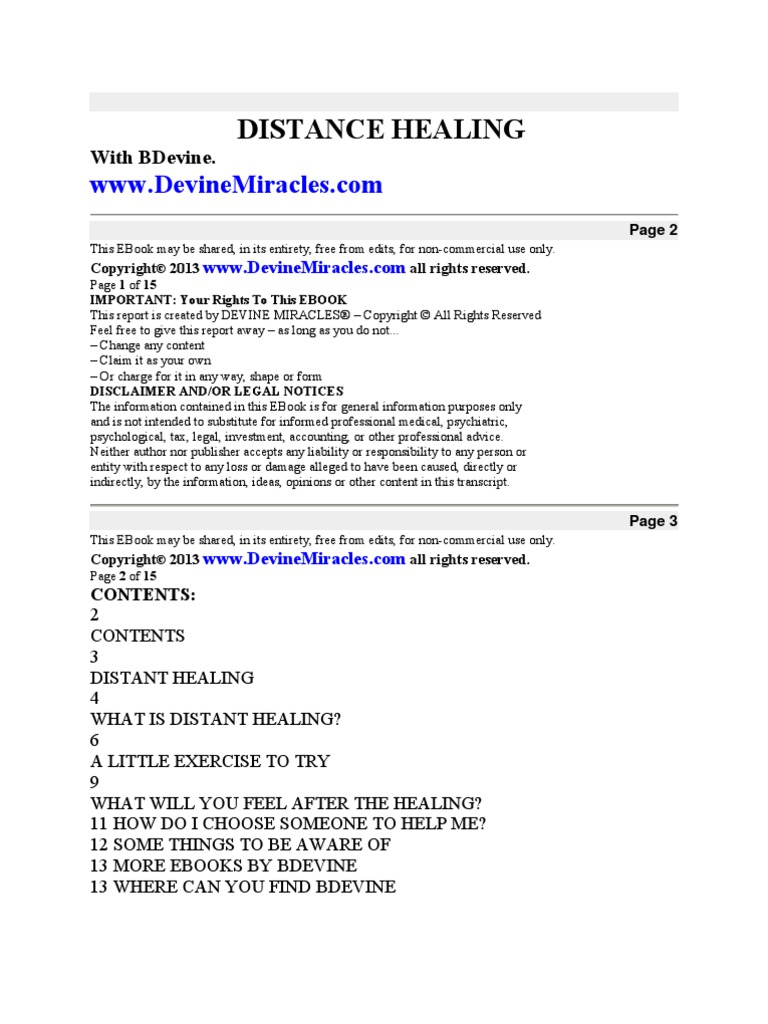 DISTANCE HEALING

With BDevine.

www.DevineMiracles.com

Page 2

This EBook may be shared, in its entirety, free from edits, for non-commercial use only.

Copyright© 2013 www.DevineMiracles.com all rights reserved.

Page 1 of 15

IMPORTANT: Your Rights To This EBOOK

This report is created by DEVINE MIRACLES® – Copyright © All Rights Reserved

Feel free to give this report away – as long as you do not...

– Change any content

– Claim it as your own

– Or charge for it in any way, shape or form

DISCLAIMER AND/OR LEGAL NOTICES

The information contained in this EBook is for general information purposes only and is not intended to substitute for informed professional medical, psychiatric, psychological, tax, legal, investment, accounting, or other professional advice. Neither author nor publisher accepts any liability or responsibility to any person or entity with respect to any loss or damage alleged to have been caused, directly or indirectly, by the information, ideas, opinions or other content in this transcript.

Page 3

This EBook may be shared, in its entirety, free from edits, for non-commercial use only.

Copyright© 2013 www.DevineMiracles.com all rights reserved.

Page 2 of 15

CONTENTS:

2

CONTENTS

3

DISTANT HEALING

4

WHAT IS DISTANT HEALING?

6

A LITTLE EXERCISE TO TRY

9

WHAT WILL YOU FEEL AFTER THE HEALING?

11 HOW DO I CHOOSE SOMEONE TO HELP ME?

12 SOME THINGS TO BE AWARE OF

13 MORE EBOOKS BY BDEVINE

13 WHERE CAN YOU FIND BDEVINE